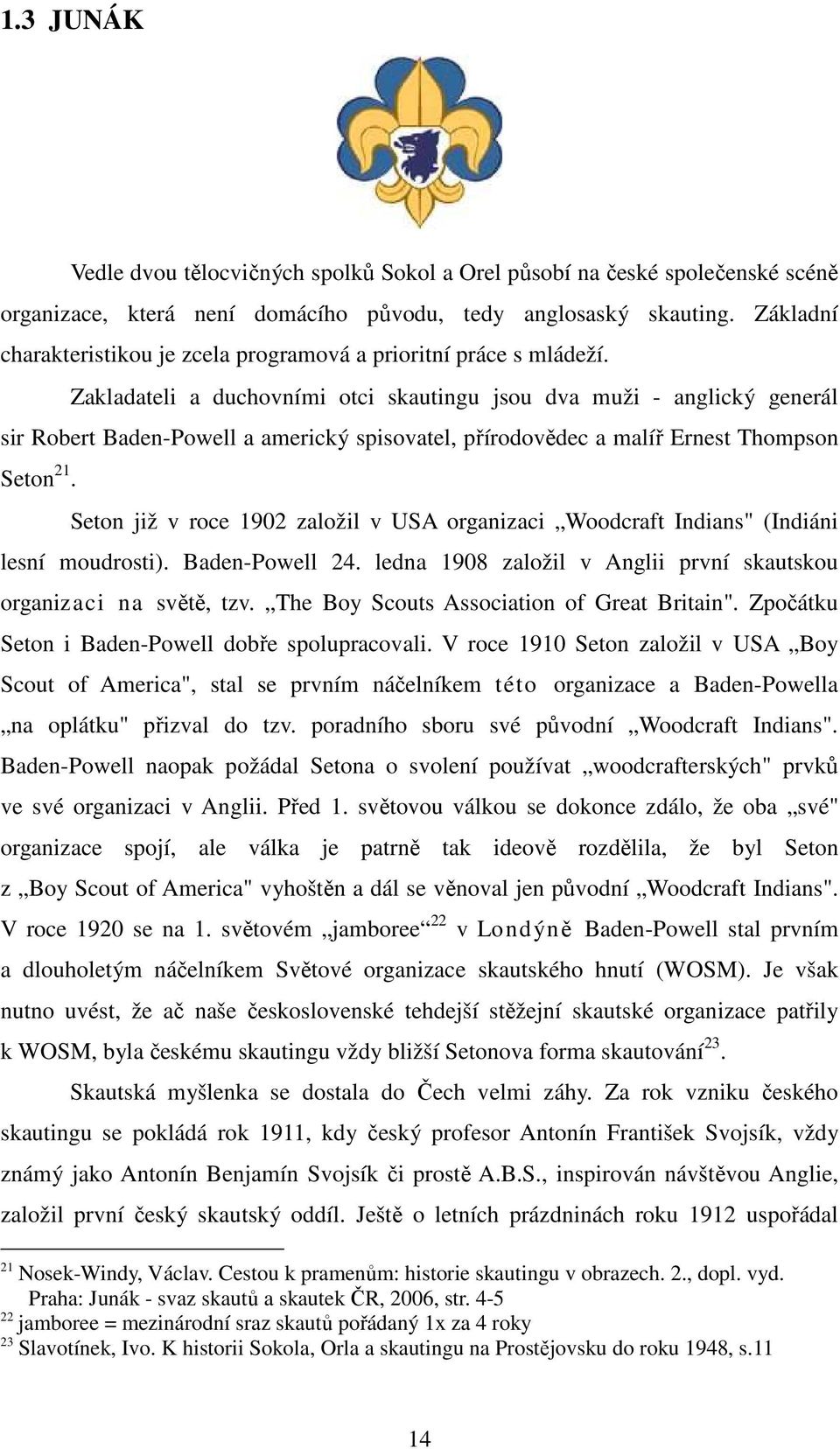 1.3 JUNÁK

Vedle dvou tělocvičných spolků Sokol a Orel působí na české společenské scéně organizace, která není domácího původu, tedy anglosaský skauting. Základní charakteristikou je zcela programová a prioritní práce s mládeží.

Zakladateli a duchovními otci skautingu jsou dva muži - anglický generál sir Robert Baden-Powell a americký spisovatel, přírodovědec a malíř Ernest Thompson Seton$^{21}$.

Seton již v roce 1902 založil v USA organizaci „Woodcraft Indians" (Indiáni lesní moudrosti). Baden-Powell 24. ledna 1908 založil v Anglii první skautskou organizaci na světě, tzv. „The Boy Scouts Association of Great Britain". Zpočátku Seton i Baden-Powell dobře spolupracovali. V roce 1910 Seton založil v USA „Boy Scout of America", stal se prvním náčelníkem této organizace a Baden-Powella „na oplátku" přizval do tzv. poradního sboru své původní „Woodcraft Indians". Baden-Powell naopak požádal Setona o svolení používat „woodcrafterských" prvků ve své organizaci v Anglii. Před 1. světovou válkou se dokonce zdálo, že oba „své" organizace spojí, ale válka je patrně tak ideově rozdělila, že byl Seton z „Boy Scout of America" vyhoštěn a dál se věnoval jen původní „Woodcraft Indians". V roce 1920 se na 1. světovém „jamboree“$^{22}$ v Londýně Baden-Powell stal prvním a dlouholetým náčelníkem Světové organizace skautského hnutí (WOSM). Je však nutno uvést, že ač naše československé tehdejší stěžejní skautské organizace patřily k WOSM, byla českému skautingu vždy bližší Setonova forma skautování$^{23}$.

Skautská myšlenka se dostala do Čech velmi záhy. Za rok vzniku českého skautingu se pokládá rok 1911, kdy český profesor Antonín František Svojsík, vždy známý jako Antonín Benjamín Svojsík či prostě A.B.S., inspirován návštěvou Anglie, založil první český skautský oddíl. Ještě o letních prázdninách roku 1912 uspořádal

$^{21}$ Nosek-Windy, Václav. Cestou k pramenům: historie skautingu v obrazech. 2., dopl. vyd. Praha: Junák - svaz skautů a skautek ČR, 2006, str. 4-5
$^{22}$ jamboree = mezinárodní sraz skautů pořádaný 1x za 4 roky
$^{23}$ Slavotínek, Ivo. K historii Sokola, Orla a skautingu na Prostějovsku do roku 1948, s.11

14